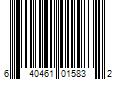 6 40461 01583 2